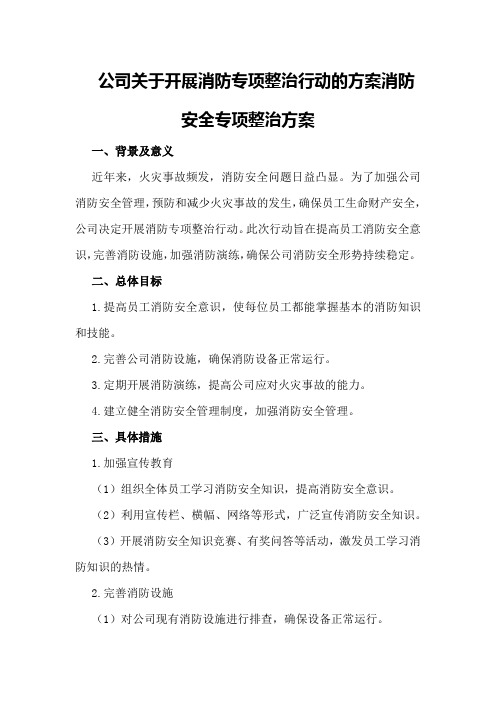 公司关于开展消防专项整治行动的方案消防安全专项整治方案

一、背景及意义

近年来，火灾事故频发，消防安全问题日益凸显。为了加强公司消防安全管理，预防和减少火灾事故的发生，确保员工生命财产安全，公司决定开展消防专项整治行动。此次行动旨在提高员工消防安全意识，完善消防设施，加强消防演练，确保公司消防安全形势持续稳定。

二、总体目标

1.提高员工消防安全意识，使每位员工都能掌握基本的消防知识和技能。

2.完善公司消防设施，确保消防设备正常运行。

3.定期开展消防演练，提高公司应对火灾事故的能力。

4.建立健全消防安全管理制度，加强消防安全管理。

三、具体措施

1.加强宣传教育

（1）组织全体员工学习消防安全知识，提高消防安全意识。

（2）利用宣传栏、横幅、网络等形式，广泛宣传消防安全知识。

（3）开展消防安全知识竞赛、有奖问答等活动，激发员工学习消防知识的热情。

2.完善消防设施

（1）对公司现有消防设施进行排查，确保设备正常运行。